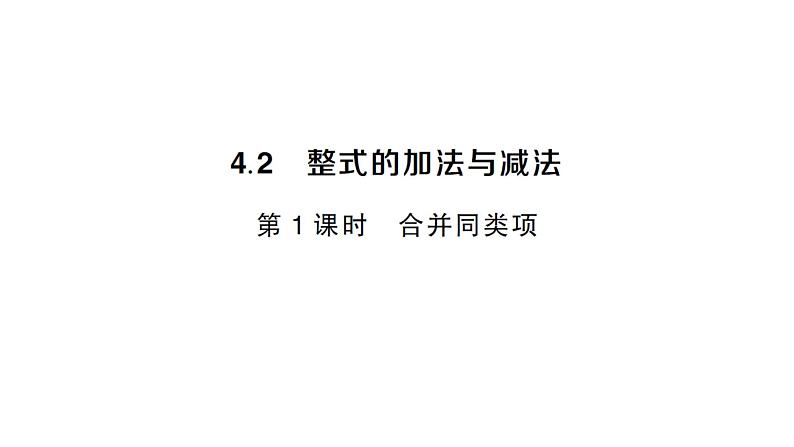 4.2 整式的加法与减法

第 1 课时 合并同类项